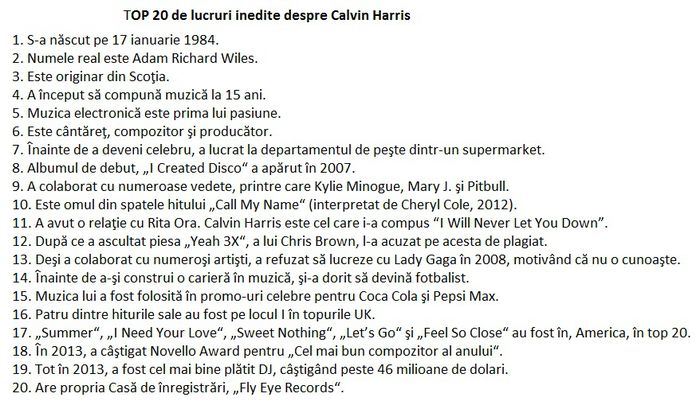 TOP 20 de lucruri inedite despre Calvin Harris

1. S-a născut pe 17 ianuarie 1984.
2. Numele real este Adam Richard Wiles.
3. Este originar din Scoţia.
4. A început să compună muzică la 15 ani.
5. Muzica electronică este prima lui pasiune.
6. Este cântăreţ, compozitor şi producător.
7. Înainte de a deveni celebru, a lucrat la departamentul de peşte dintr-un supermarket.
8. Albumul de debut, „I Created Disco" a apărut în 2007.
9. A colaborat cu numeroase vedete, printre care Kylie Minogue, Mary J. şi Pitbull.
10. Este omul din spatele hitului „Call My Name" (interpretat de Cheryl Cole, 2012).
11. A avut o relaţie cu Rita Ora. Calvin Harris este cel care i-a compus "I Will Never Let You Down".
12. După ce a ascultat piesa „Yeah 3X", a lui Chris Brown, l-a acuzat pe acesta de plagiat.
13. Deşi a colaborat cu numeroşi artişti, a refuzat să lucreze cu Lady Gaga în 2008, motivând că nu o cunoaşte.
14. Înainte de a-şi construi o carieră în muzică, şi-a dorit să devină fotbalist.
15. Muzica lui a fost folosită în promo-uri celebre pentru Coca Cola şi Pepsi Max.
16. Patru dintre hiturile sale au fost pe locul I în topurile UK.
17. „Summer", „I Need Your Love", „Sweet Nothing", „Let's Go" şi „Feel So Close" au fost în, America, în top 20.
18. În 2013, a câştigat Novello Award pentru „Cel mai bun compozitor al anului".
19. Tot în 2013, a fost cel mai bine plătit DJ, câştigând peste 46 milioane de dolari.
20. Are propria Casă de înregistrări, „Fly Eye Records".